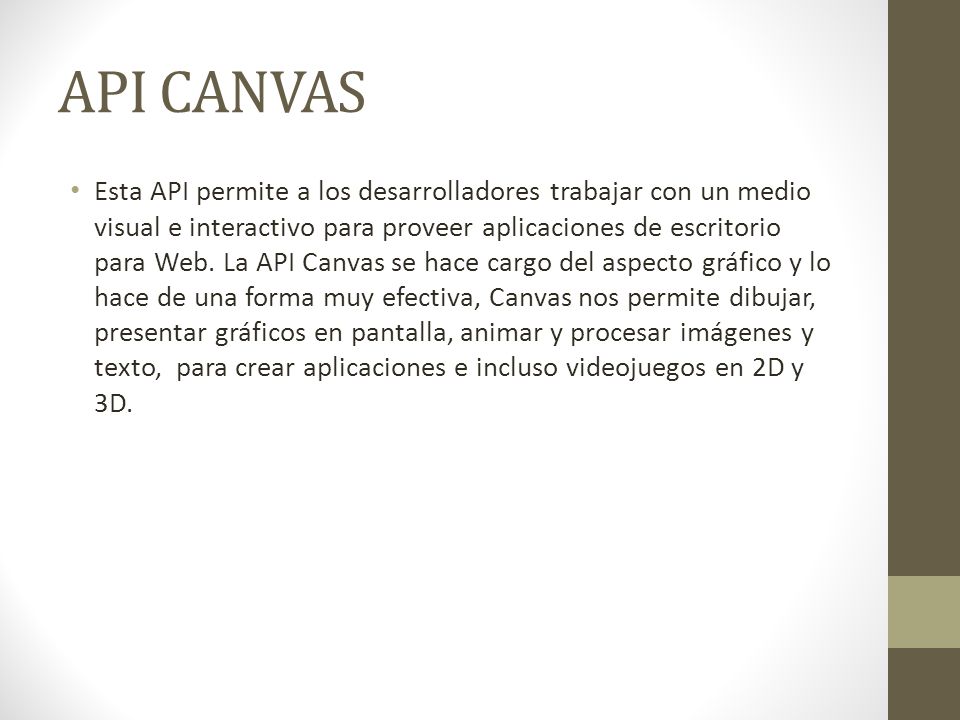 API CANVAS

• Esta API permite a los desarrolladores trabajar con un medio visual e interactivo para proveer aplicaciones de escritorio para Web. La API Canvas se hace cargo del aspecto gráfico y lo hace de una forma muy efectiva, Canvas nos permite dibujar, presentar gráficos en pantalla, animar y procesar imágenes y texto,  para crear aplicaciones e incluso videojuegos en 2D y 3D.